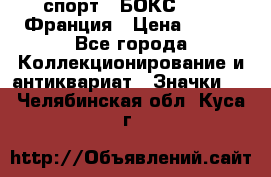 спорт БОКС Франция Цена
Все города Коллекционирование и антиквариат Значки
Челябинская обл Куса г

http://Объявлений.сайт